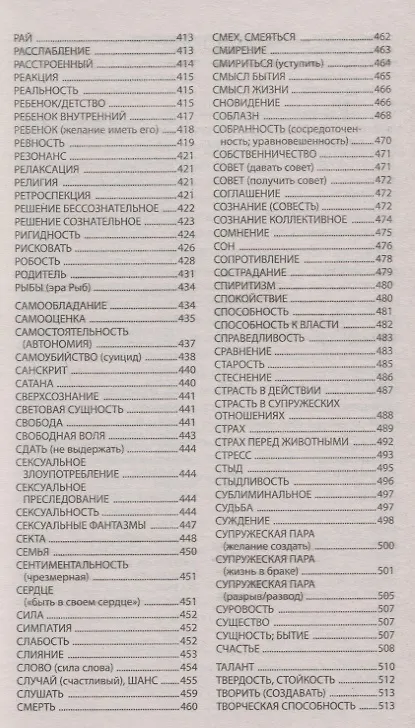 РАЙ 413
РАССЛАБЛЕНИЕ 413
РАССТРОЕННЫЙ 414
РЕАКЦИЯ 415
РЕАЛЬНОСТЬ 415
РЕБЕНОК/ДЕТСТВО 415
РЕБЕНОК ВНУТРЕННИЙ 417
РЕБЕНОК (желание иметь его) 418
РЕВНОСТЬ 419
РЕЗОНАНС 421
РЕЛАКСАЦИЯ 421
РЕЛИГИЯ 421
РЕТРОСПЕКЦИЯ 421
РЕШЕНИЕ БЕССОЗНАТЕЛЬНОЕ 422
РЕШЕНИЕ СОЗНАТЕЛЬНОЕ 423
РИГИДНОСТЬ 424
РИСКОВАТЬ 426
РОБОСТЬ 428
РОДИТЕЛЬ 431
РЫБЫ (эра Рыб) 434

САМООБЛАДАНИЕ 434
САМООЦЕНКА 435
САМОСТОЯТЕЛЬНОСТЬ (АВТОНОМИЯ) 437
САМОУБИЙСТВО (суицид) 438
САНСКРИТ 440
САТАНА 440
СВЕРХСОЗНАНИЕ 441
СВЕТОВАЯ СУЩНОСТЬ 441
СВОБОДА 441
СВОБОДНАЯ ВОЛЯ 443
СДАТЬ (не выдержать) 444
СЕКСУАЛЬНОЕ ЗЛОУПОТРЕБЛЕНИЕ 444
СЕКСУАЛЬНОЕ ПРЕСЛЕДОВАНИЕ 444
СЕКСУАЛЬНОСТЬ 444
СЕКСУАЛЬНЫЕ ФАНТАЗМЫ 447
СЕКТА 448
СЕМЬЯ 450
СЕНТИМЕНТАЛЬНОСТЬ (чрезмерная) 451
СЕРДЦЕ («быть в своем сердце») 451
СИЛА 452
СИМПАТИЯ 452
СЛАБОСТЬ 452
СЛИЯНИЕ 453
СЛОВО (сила слова) 454
СЛУЧАЙ (счастливый), ШАНС 455
СЛУШАТЬ 459
СМЕРТЬ 460
СМЕХ, СМЕЯТЬСЯ 462
СМИРЕНИЕ 463
СМИРИТЬСЯ (уступить) 464
СМЫСЛ БЫТИЯ 465
СМЫСЛ ЖИЗНИ 466
СНОВИДЕНИЕ 466
СОБЛАЗН 468
СОБРАННОСТЬ (сосредоточенность; уравновешенность) 470
СОБСТВЕННИЧЕСТВО 471
СОВЕТ (давать совет) 471
СОВЕТ (получить совет) 472
СОГЛАШЕНИЕ 472
СОЗНАНИЕ (СОВЕСТЬ) 472
СОЗНАНИЕ КОЛЛЕКТИВНОЕ 474
СОМНЕНИЕ 475
СОН 476
СОПРОТИВЛЕНИЕ 478
СОСТРАДАНИЕ 479
СПИРИТИЗМ 480
СПОКОЙСТВИЕ 480
СПОСОБНОСТЬ 481
СПОСОБНОСТЬ К ВЛАСТИ 482
СПРАВЕДЛИВОСТЬ 483
СРАВНЕНИЕ 483
СТАРОСТЬ 485
СТЕСНЕНИЕ 486
СТРАСТЬ В ДЕЙСТВИИ 487
СТРАСТЬ В СУПРУЖЕСКИХ ОТНОШЕНИЯХ 488
СТРАХ 489
СТРАХ ПЕРЕД ЖИВОТНЫМИ 492
СТРЕСС 493
СТЫД 495
СТЫДЛИВОСТЬ 496
СУБЛИМИНАЛЬНОЕ 497
СУДЬБА 497
СУЖДЕНИЕ 498
СУПРУЖЕСКАЯ ПАРА (желание создать) 500
СУПРУЖЕСКАЯ ПАРА (жизнь в браке) 501
СУПРУЖЕСКАЯ ПАРА (разрыв/развод) 505
СУРОВОСТЬ 507
СУЩЕСТВО 507
СУЩНОСТЬ; БЫТИЕ 507
СЧАСТЬЕ 508

ТАЛАНТ 510
ТВЕРДОСТЬ, СТОЙКОСТЬ 512
ТВОРИТЬ (СОЗДАВАТЬ) 513
ТВОРЧЕСКАЯ СПОСОБНОСТЬ 513